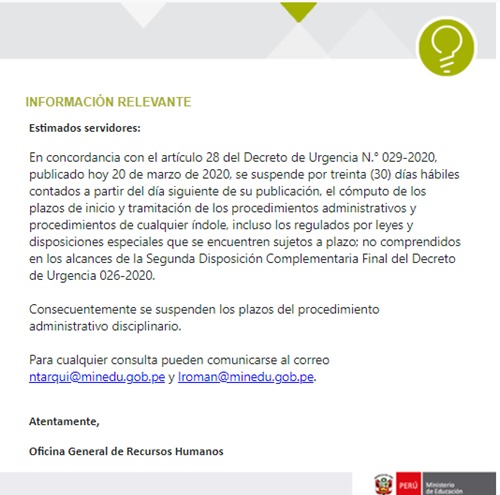 INFORMACIÓN RELEVANTE

Estimados servidores:

En concordancia con el artículo 28 del Decreto de Urgencia N.° 029-2020, publicado hoy 20 de marzo de 2020, se suspende por treinta (30) días hábiles contados a partir del día siguiente de su publicación, el cómputo de los plazos de inicio y tramitación de los procedimientos administrativos y procedimientos de cualquier índole, incluso los regulados por leyes y disposiciones especiales que se encuentren sujetos a plazo; no comprendidos en los alcances de la Segunda Disposición Complementaria Final del Decreto de Urgencia 026-2020.

Consecuentemente se suspenden los plazos del procedimiento administrativo disciplinario.

Para cualquier consulta pueden comunicarse al correo ntarqui@minedu.gob.pe y lroman@minedu.gob.pe.

Atentamente,

Oficina General de Recursos Humanos

PERÚ Ministerio de Educación